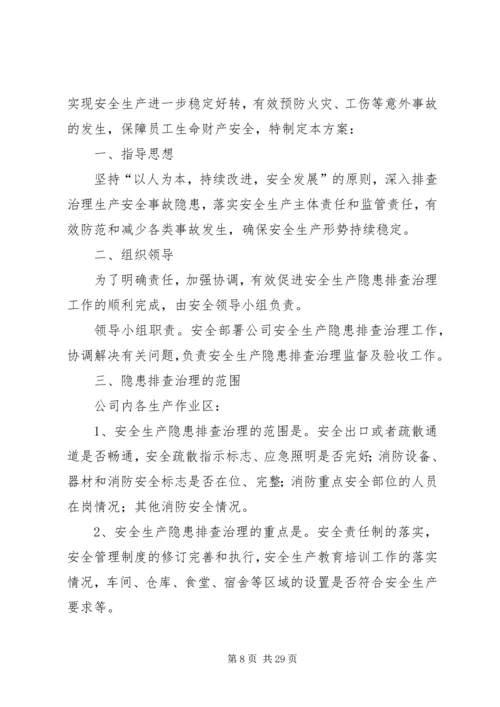 实现安全生产进一步稳定好转，有效预防火灾、工伤等意外事故的发生，保障员工生命财产安全，特制定本方案：

一、指导思想

坚持“以人为本，持续改进，安全发展”的原则，深入排查治理生产安全事故隐患，落实安全生产主体责任和监管责任，有效防范和减少各类事故发生，确保安全生产形势持续稳定。

二、组织领导

为了明确责任，加强协调，有效促进安全生产隐患排查治理工作的顺利完成，由安全领导小组负责。

领导小组职责。安全部署公司安全生产隐患排查治理工作，协调解决有关问题，负责安全生产隐患排查治理监督及验收工作。

三、隐患排查治理的范围

公司内各生产作业区：

1、安全生产隐患排查治理的范围是。安全出口或者疏散通道是否畅通，安全疏散指示标志、应急照明是否完好；消防设备、器材和消防安全标志是否在位、完整；消防重点安全部位的人员在岗情况；其他消防安全情况。

2、安全生产隐患排查治理的重点是。安全责任制的落实，安全管理制度的修订完善和执行，安全生产教育培训工作的落实情况，车间、仓库、食堂、宿舍等区域的设置是否符合安全生产要求等。

第 8 页 共 29 页